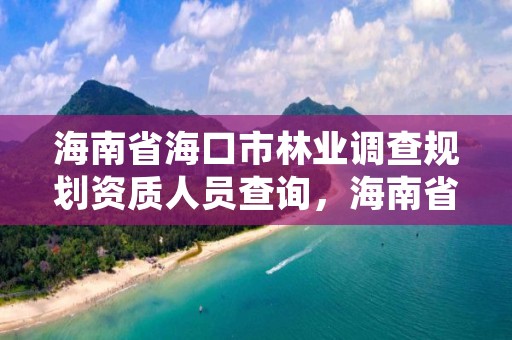 海南省海口市林业调查规划资质人员查询，海南省